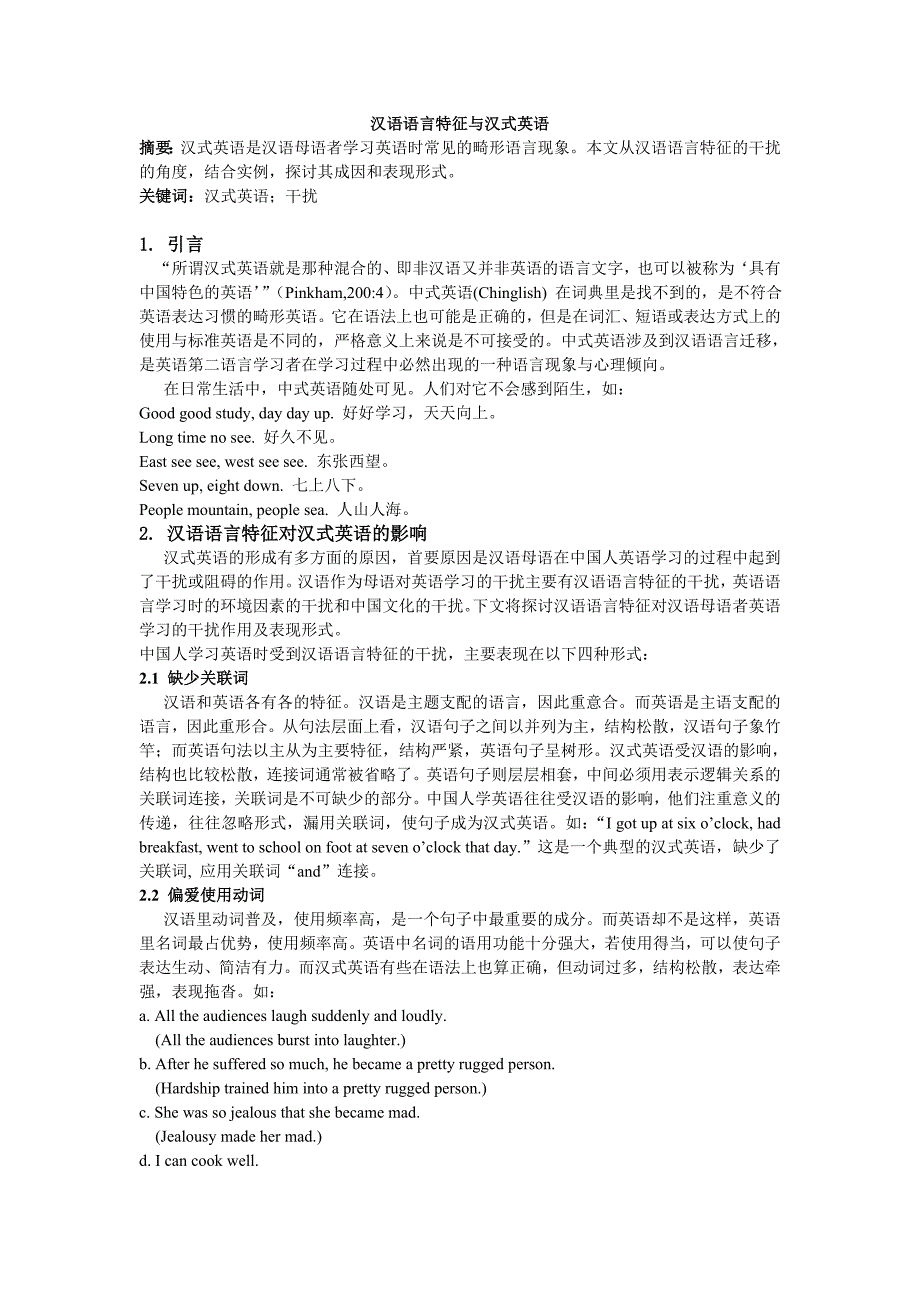 汉语语言特征与汉式英语

摘要: 汉式英语是汉语母语者学习英语时常见的畸形语言现象。本文从汉语语言特征的干扰的角度，结合实例，探讨其成因和表现形式。
关键词：汉式英语；干扰

1. 引言

“所谓汉式英语就是那种混合的、即非汉语又并非英语的语言文字，也可以被称为‘具有中国特色的英语’”(Pinkham,200:4)。中式英语(Chinglish) 在词典里是找不到的，是不符合英语表达习惯的畸形英语。它在语法上也可能是正确的，但是在词汇、短语或表达方式上的使用与标准英语是不同的，严格意义上来说是不可接受的。中式英语涉及到汉语语言迁移，是英语第二语言学习者在学习过程中必然出现的一种语言现象与心理倾向。

在日常生活中，中式英语随处可见。人们对它不会感到陌生，如：
Good good study, day day up. 好好学习，天天向上。
Long time no see. 好久不见。
East see see, west see see. 东张西望。
Seven up, eight down. 七上八下。
People mountain, people sea. 人山人海。

2. 汉语语言特征对汉式英语的影响

汉式英语的形成有多方面的原因，首要原因是汉语母语在中国人英语学习的过程中起到了干扰或阻碍的作用。汉语作为母语对英语学习的干扰主要有汉语语言特征的干扰，英语语言学习时的环境因素的干扰和中国文化的干扰。下文将探讨汉语语言特征对汉语母语者英语学习的干扰作用及表现形式。
中国人学习英语时受到汉语语言特征的干扰，主要表现在以下四种形式：

2.1 缺少关联词

汉语和英语各有各的特征。汉语是主题支配的语言，因此重意合。而英语是主语支配的语言，因此重形合。从句法层面上看，汉语句子之间以并列为主，结构松散，汉语句子象竹竿；而英语句法以主从为主要特征，结构严紧，英语句子呈树形。汉式英语受汉语的影响，结构也比较松散，连接词通常被省略了。英语句子则层层相套，中间必须用表示逻辑关系的关联词连接，关联词是不可缺少的部分。中国人学英语往往受汉语的影响，他们注重意义的传递，往往忽略形式，漏用关联词，使句子成为汉式英语。如：“I got up at six o’clock, had breakfast, went to school on foot at seven o’clock that day.”这是一个典型的汉式英语，缺少了关联词, 应用关联词“and”连接。

2.2 偏爱使用动词

汉语里动词普及，使用频率高，是一个句子中最重要的成分。而英语却不是这样，英语里名词最占优势，使用频率高。英语中名词的语用功能十分强大，若使用得当，可以使句子表达生动、简洁有力。而汉式英语有些在语法上也算正确，但动词过多，结构松散，表达牵强，表现拖沓。如：
a. All the audiences laugh suddenly and loudly.
(All the audiences burst into laughter.)
b. After he suffered so much, he became a pretty rugged person.
(Hardship trained him into a pretty rugged person.)
c. She was so jealous that she became mad.
(Jealousy made her mad.)
d. I can cook well.